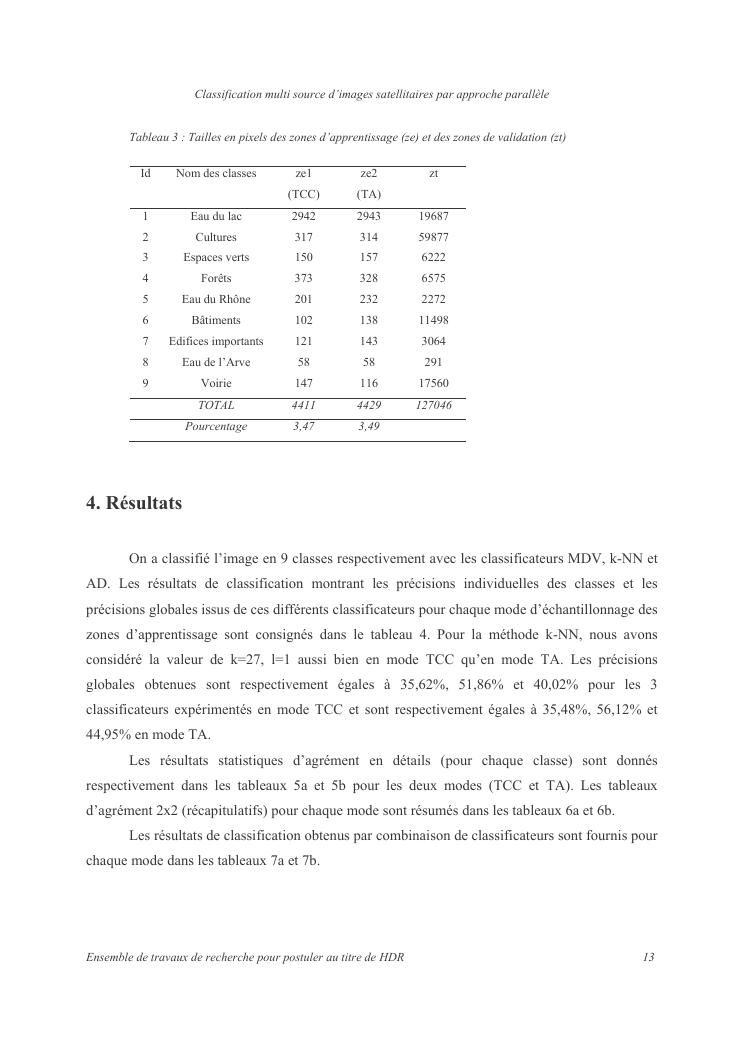 Classification multi source d'images satellitaires par approche parallèle

Tableau 3 : Tailles en pixels des zones d'apprentissage (ze) et des zones de validation (zt)

| Id | Nom des classes | ze1 (TCC) | ze2 (TA) | zt |
|---|---|---|---|---|
| 1 | Eau du lac | 2942 | 2943 | 19687 |
| 2 | Cultures | 317 | 314 | 59877 |
| 3 | Espaces verts | 150 | 157 | 6222 |
| 4 | Forêts | 373 | 328 | 6575 |
| 5 | Eau du Rhône | 201 | 232 | 2272 |
| 6 | Bâtiments | 102 | 138 | 11498 |
| 7 | Edifices importants | 121 | 143 | 3064 |
| 8 | Eau de l'Arve | 58 | 58 | 291 |
| 9 | Voirie | 147 | 116 | 17560 |
| | TOTAL | 4411 | 4429 | 127046 |
| | Pourcentage | 3,47 | 3,49 | |

4. Résultats

On a classifié l'image en 9 classes respectivement avec les classificateurs MDV, k-NN et AD. Les résultats de classification montrant les précisions individuelles des classes et les précisions globales issus de ces différents classificateurs pour chaque mode d'échantillonnage des zones d'apprentissage sont consignés dans le tableau 4. Pour la méthode k-NN, nous avons considéré la valeur de k=27, l=1 aussi bien en mode TCC qu'en mode TA. Les précisions globales obtenues sont respectivement égales à 35,62%, 51,86% et 40,02% pour les 3 classificateurs expérimentés en mode TCC et sont respectivement égales à 35,48%, 56,12% et 44,95% en mode TA.

Les résultats statistiques d'agrément en détails (pour chaque classe) sont donnés respectivement dans les tableaux 5a et 5b pour les deux modes (TCC et TA). Les tableaux d'agrément 2x2 (récapitulatifs) pour chaque mode sont résumés dans les tableaux 6a et 6b.

Les résultats de classification obtenus par combinaison de classificateurs sont fournis pour chaque mode dans les tableaux 7a et 7b.

Ensemble de travaux de recherche pour postuler au titre de HDR 13